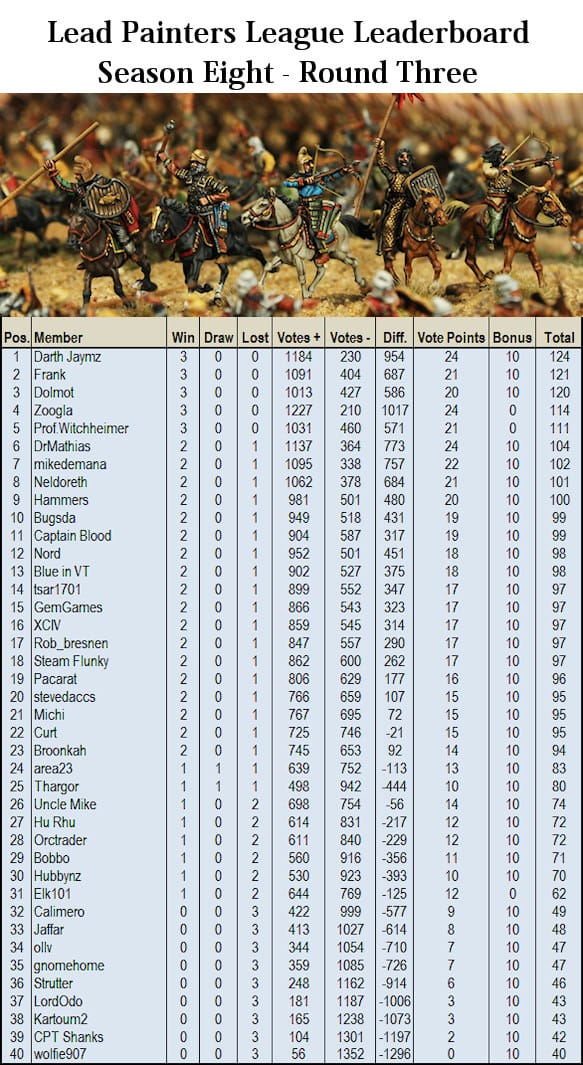 Lead Painters League Leaderboard
Season Eight - Round Three

| Pos. | Member | Win | Draw | Lost | Votes + | Votes - | Diff. | Vote Points | Bonus | Total |
|---|---|---|---|---|---|---|---|---|---|---|
| 1 | Darth Jaymz | 3 | 0 | 0 | 1184 | 230 | 954 | 24 | 10 | 124 |
| 2 | Frank | 3 | 0 | 0 | 1091 | 404 | 687 | 21 | 10 | 121 |
| 3 | Dolmot | 3 | 0 | 0 | 1013 | 427 | 586 | 20 | 10 | 120 |
| 4 | Zoogla | 3 | 0 | 0 | 1227 | 210 | 1017 | 24 | 0 | 114 |
| 5 | Prof.Witchheimer | 3 | 0 | 0 | 1031 | 460 | 571 | 21 | 0 | 111 |
| 6 | DrMathias | 2 | 0 | 1 | 1137 | 364 | 773 | 24 | 10 | 104 |
| 7 | mikedemana | 2 | 0 | 1 | 1095 | 338 | 757 | 22 | 10 | 102 |
| 8 | Neldoreth | 2 | 0 | 1 | 1062 | 378 | 684 | 21 | 10 | 101 |
| 9 | Hammers | 2 | 0 | 1 | 981 | 501 | 480 | 20 | 10 | 100 |
| 10 | Bugsda | 2 | 0 | 1 | 949 | 518 | 431 | 19 | 10 | 99 |
| 11 | Captain Blood | 2 | 0 | 1 | 904 | 587 | 317 | 19 | 10 | 99 |
| 12 | Nord | 2 | 0 | 1 | 952 | 501 | 451 | 18 | 10 | 98 |
| 13 | Blue in VT | 2 | 0 | 1 | 902 | 527 | 375 | 18 | 10 | 98 |
| 14 | tsar1701 | 2 | 0 | 1 | 899 | 552 | 347 | 17 | 10 | 97 |
| 15 | GemGames | 2 | 0 | 1 | 866 | 543 | 323 | 17 | 10 | 97 |
| 16 | XCIV | 2 | 0 | 1 | 859 | 545 | 314 | 17 | 10 | 97 |
| 17 | Rob_bresnen | 2 | 0 | 1 | 847 | 557 | 290 | 17 | 10 | 97 |
| 18 | Steam Flunky | 2 | 0 | 1 | 862 | 600 | 262 | 17 | 10 | 97 |
| 19 | Pacarat | 2 | 0 | 1 | 806 | 629 | 177 | 16 | 10 | 96 |
| 20 | stevedaccs | 2 | 0 | 1 | 766 | 659 | 107 | 15 | 10 | 95 |
| 21 | Michi | 2 | 0 | 1 | 767 | 695 | 72 | 15 | 10 | 95 |
| 22 | Curt | 2 | 0 | 1 | 725 | 746 | -21 | 15 | 10 | 95 |
| 23 | Broonkah | 2 | 0 | 1 | 745 | 653 | 92 | 14 | 10 | 94 |
| 24 | area23 | 1 | 1 | 1 | 639 | 752 | -113 | 13 | 10 | 83 |
| 25 | Thargor | 1 | 1 | 1 | 498 | 942 | -444 | 10 | 10 | 80 |
| 26 | Uncle Mike | 1 | 0 | 2 | 698 | 754 | -56 | 14 | 10 | 74 |
| 27 | Hu Rhu | 1 | 0 | 2 | 614 | 831 | -217 | 12 | 10 | 72 |
| 28 | Orctrader | 1 | 0 | 2 | 611 | 840 | -229 | 12 | 10 | 72 |
| 29 | Bobbo | 1 | 0 | 2 | 560 | 916 | -356 | 11 | 10 | 71 |
| 30 | Hubbynz | 1 | 0 | 2 | 530 | 923 | -393 | 10 | 10 | 70 |
| 31 | Elk101 | 1 | 0 | 2 | 644 | 769 | -125 | 12 | 0 | 62 |
| 32 | Calimero | 0 | 0 | 3 | 422 | 999 | -577 | 9 | 10 | 49 |
| 33 | Jaffar | 0 | 0 | 3 | 413 | 1027 | -614 | 8 | 10 | 48 |
| 34 | ollv | 0 | 0 | 3 | 344 | 1054 | -710 | 7 | 10 | 47 |
| 35 | gnomehome | 0 | 0 | 3 | 359 | 1085 | -726 | 7 | 10 | 47 |
| 36 | Strutter | 0 | 0 | 3 | 248 | 1162 | -914 | 6 | 10 | 46 |
| 37 | LordOdo | 0 | 0 | 3 | 181 | 1187 | -1006 | 3 | 10 | 43 |
| 38 | Kartoum2 | 0 | 0 | 3 | 165 | 1238 | -1073 | 3 | 10 | 43 |
| 39 | CPT Shanks | 0 | 0 | 3 | 104 | 1301 | -1197 | 2 | 10 | 42 |
| 40 | wolfie907 | 0 | 0 | 3 | 56 | 1352 | -1296 | 0 | 10 | 40 |